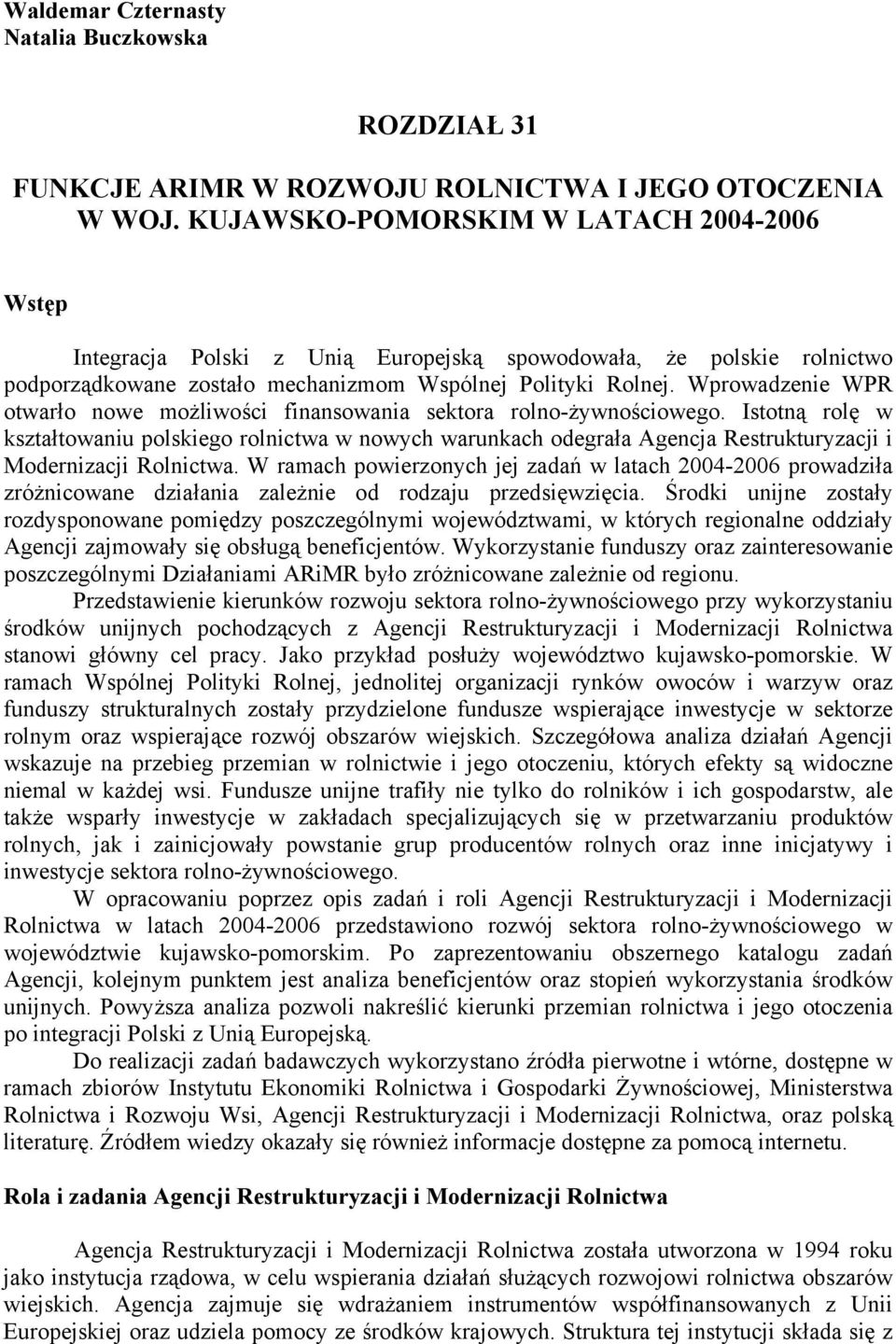 Waldemar Czternasty
Natalia Buczkowska

ROZDZIAŁ 31

FUNKCJE ARIMR W ROZWOJU ROLNICTWA I JEGO OTOCZENIA W WOJ. KUJAWSKO-POMORSKIM W LATACH 2004-2006

Wstęp

Integracja Polski z Unią Europejską spowodowała, że polskie rolnictwo podporządkowane zostało mechanizmom Wspólnej Polityki Rolnej. Wprowadzenie WPR otwarło nowe możliwości finansowania sektora rolno-żywnościowego. Istotną rolę w kształtowaniu polskiego rolnictwa w nowych warunkach odegrała Agencja Restrukturyzacji i Modernizacji Rolnictwa. W ramach powierzonych jej zadań w latach 2004-2006 prowadziła zróżnicowane działania zależnie od rodzaju przedsięwzięcia. Środki unijne zostały rozdysponowane pomiędzy poszczególnymi województwami, w których regionalne oddziały Agencji zajmowały się obsługą beneficjentów. Wykorzystanie funduszy oraz zainteresowanie poszczególnymi Działaniami ARiMR było zróżnicowane zależnie od regionu.

Przedstawienie kierunków rozwoju sektora rolno-żywnościowego przy wykorzystaniu środków unijnych pochodzących z Agencji Restrukturyzacji i Modernizacji Rolnictwa stanowi główny cel pracy. Jako przykład posłuży województwo kujawsko-pomorskie. W ramach Wspólnej Polityki Rolnej, jednolitej organizacji rynków owoców i warzyw oraz funduszy strukturalnych zostały przydzielone fundusze wspierające inwestycje w sektorze rolnym oraz wspierające rozwój obszarów wiejskich. Szczegółowa analiza działań Agencji wskazuje na przebieg przemian w rolnictwie i jego otoczeniu, których efekty są widoczne niemal w każdej wsi. Fundusze unijne trafiły nie tylko do rolników i ich gospodarstw, ale także wsparły inwestycje w zakładach specjalizujących się w przetwarzaniu produktów rolnych, jak i zainicjowały powstanie grup producentów rolnych oraz inne inicjatywy i inwestycje sektora rolno-żywnościowego.

W opracowaniu poprzez opis zadań i roli Agencji Restrukturyzacji i Modernizacji Rolnictwa w latach 2004-2006 przedstawiono rozwój sektora rolno-żywnościowego w województwie kujawsko-pomorskim. Po zaprezentowaniu obszernego katalogu zadań Agencji, kolejnym punktem jest analiza beneficjentów oraz stopień wykorzystania środków unijnych. Powyższa analiza pozwoli nakreślić kierunki przemian rolnictwa i jego otoczenia po integracji Polski z Unią Europejską.

Do realizacji zadań badawczych wykorzystano źródła pierwotne i wtórne, dostępne w ramach zbiorów Instytutu Ekonomiki Rolnictwa i Gospodarki Żywnościowej, Ministerstwa Rolnictwa i Rozwoju Wsi, Agencji Restrukturyzacji i Modernizacji Rolnictwa, oraz polską literaturę. Źródłem wiedzy okazały się również informacje dostępne za pomocą internetu.

Rola i zadania Agencji Restrukturyzacji i Modernizacji Rolnictwa

Agencja Restrukturyzacji i Modernizacji Rolnictwa została utworzona w 1994 roku jako instytucja rządowa, w celu wspierania działań służących rozwojowi rolnictwa obszarów wiejskich. Agencja zajmuje się wdrażaniem instrumentów współfinansowanych z Unii Europejskiej oraz udziela pomocy ze środków krajowych. Struktura tej instytucji składa się z